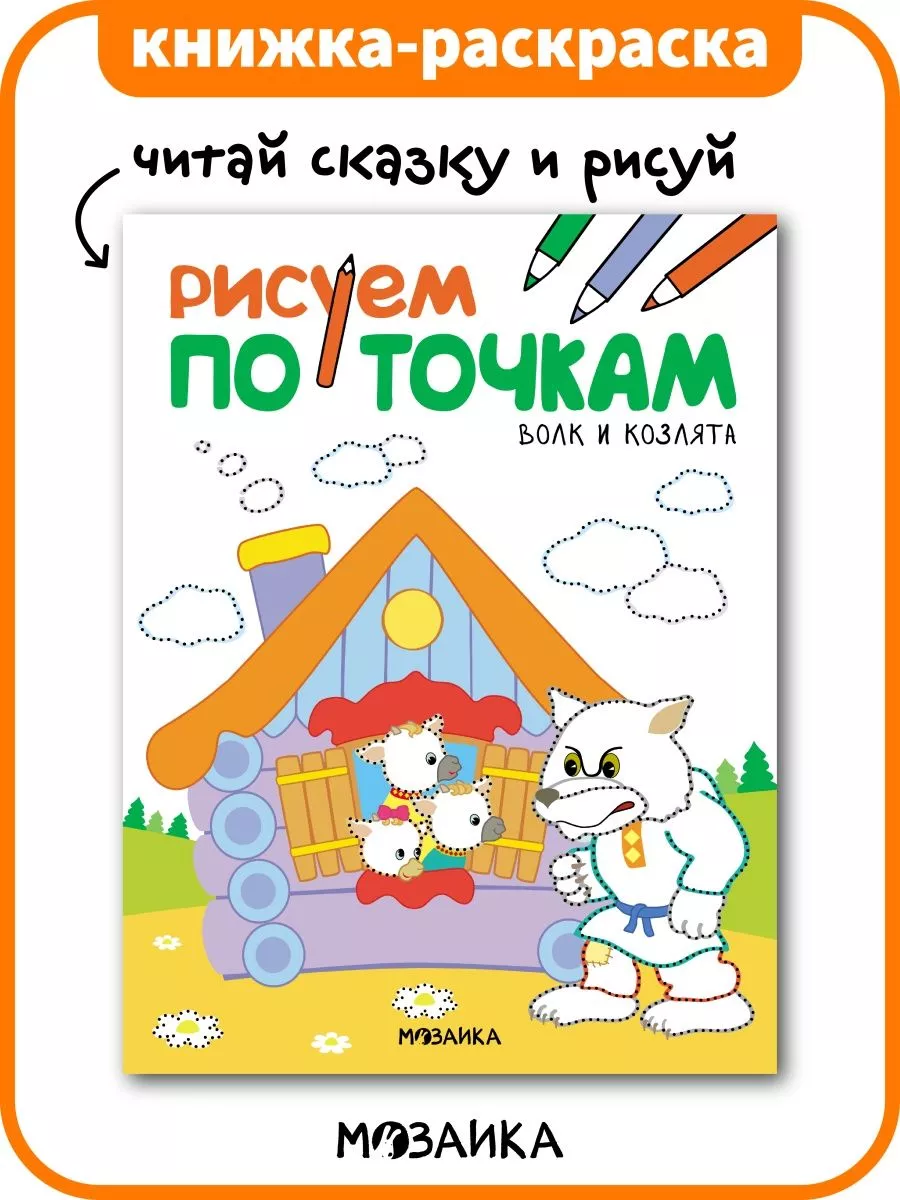 книжка-раскраска

читай сказку и рисуй

РИСУЕМ
ПО ТОЧКАМ

ВОЛК И КОЗЛЯТА

МОЗАИКА

МОЗАИКА